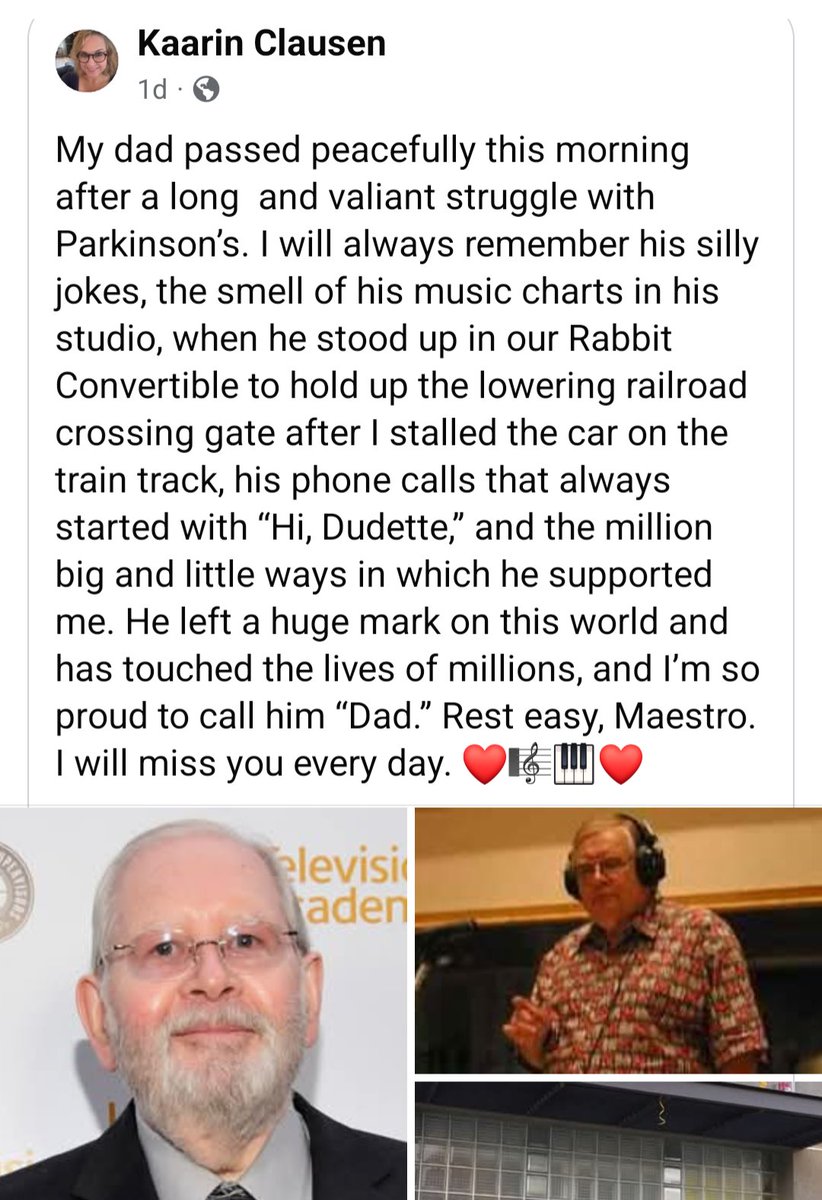 Kaarin Clausen
1d ·

My dad passed peacefully this morning after a long  and valiant struggle with Parkinson's. I will always remember his silly jokes, the smell of his music charts in his studio, when he stood up in our Rabbit Convertible to hold up the lowering railroad crossing gate after I stalled the car on the train track, his phone calls that always started with "Hi, Dudette," and the million big and little ways in which he supported me. He left a huge mark on this world and has touched the lives of millions, and I'm so proud to call him "Dad." Rest easy, Maestro. I will miss you every day. ❤️🎼🎹❤️

elevisi
aden